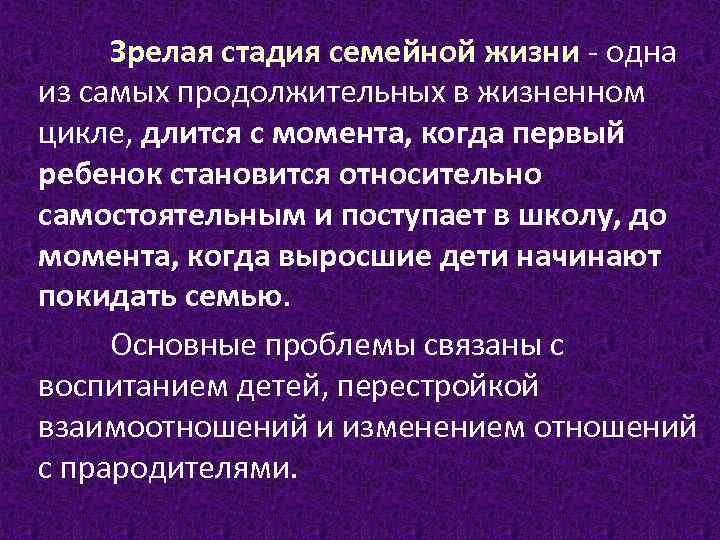 Зрелая стадия семейной жизни - одна из самых продолжительных в жизненном цикле, длится с момента, когда первый ребенок становится относительно самостоятельным и поступает в школу, до момента, когда выросшие дети начинают покидать семью.

Основные проблемы связаны с воспитанием детей, перестройкой взаимоотношений и изменением отношений с прародителями.